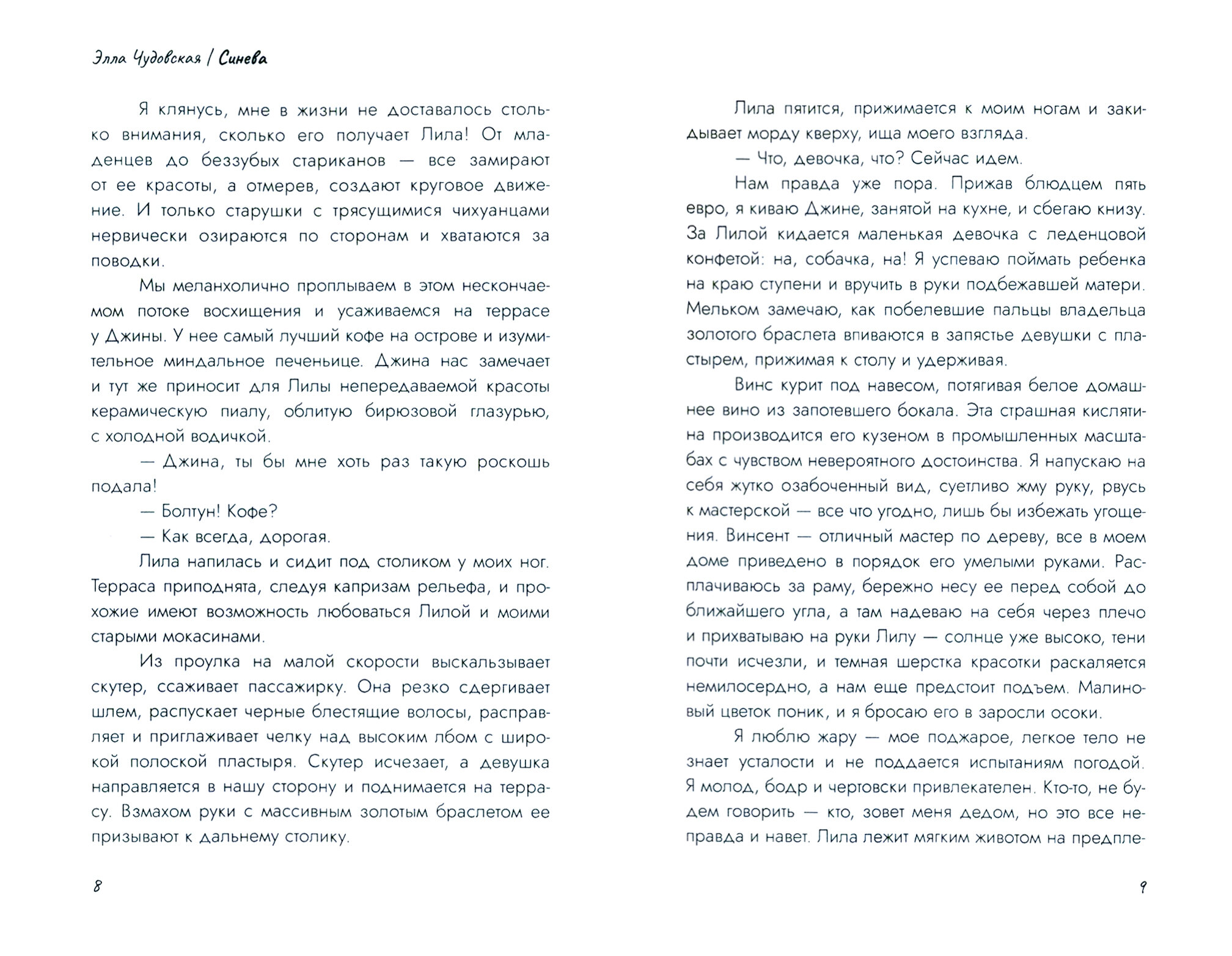 Элла Чудовская / Синева

Я клянусь, мне в жизни не доставалось столько внимания, сколько его получает Лила! От младенцев до беззубых стариканов — все замирают от ее красоты, а отмерев, создают круговое движение. И только старушки с трясущимися чихуанцами нервически озираются по сторонам и хватаются за поводки.

Мы меланхолично проплываем в этом нескончаемом потоке восхищения и усаживаемся на террасе у Джины. У нее самый лучший кофе на острове и изумительное миндальное печеньице. Джина нас замечает и тут же приносит для Лилы непередаваемой красоты керамическую пиалу, облитую бирюзовой глазурью, с холодной водичкой.

— Джина, ты бы мне хоть раз такую роскошь подала!

— Болтун! Кофе?

— Как всегда, дорогая.

Лила напилась и сидит под столиком у моих ног. Терраса приподнята, следуя капризам рельефа, и прохожие имеют возможность любоваться Лилой и моими старыми мокасинами.

Из проулка на малой скорости выскальзывает скутер, ссаживает пассажирку. Она резко сдергивает шлем, распускает черные блестящие волосы, расправляет и приглаживает челку над высоким лбом с широкой полоской пластыря. Скутер исчезает, а девушка направляется в нашу сторону и поднимается на террасу. Взмахом руки с массивным золотым браслетом ее призывают к дальнему столику.

8

Лила пятится, прижимается к моим ногам и закидывает морду кверху, ища моего взгляда.

— Что, девочка, что? Сейчас идем.

Нам правда уже пора. Прижав блюдцем пять евро, я киваю Джине, занятой на кухне, и сбегаю книзу. За Лилой кидается маленькая девочка с леденцовой конфетой: на, собачка, на! Я успеваю поймать ребенка на краю ступени и вручить в руки подбежавшей матери. Мельком замечаю, как побелевшие пальцы владельца золотого браслета впиваются в запястье девушки с пластырем, прижимая к столу и удерживая.

Винс курит под навесом, потягивая белое домашнее вино из запотевшего бокала. Эта страшная кислятина производится его кузеном в промышленных масштабах с чувством невероятного достоинства. Я напускаю на себя жутко озабоченный вид, суетливо жму руку, рвусь к мастерской — все что угодно, лишь бы избежать угощения. Винсент — отличный мастер по дереву, все в моем доме приведено в порядок его умелыми руками. Расплачиваюсь за раму, бережно несу ее перед собой до ближайшего угла, а там надеваю на себя через плечо и прихватываю на руки Лилу — солнце уже высоко, тени почти исчезли, и темная шерстка красотки раскаляется немилосердно, а нам еще предстоит подъем. Малиновый цветок поник, и я бросаю его в заросли осоки.

Я люблю жару — мое поджарое, легкое тело не знает усталости и не поддается испытаниям погодой. Я молод, бодр и чертовски привлекателен. Кто-то, не будем говорить — кто, зовет меня дедом, но это все неправда и навет. Лила лежит мягким животом на предпле-

9